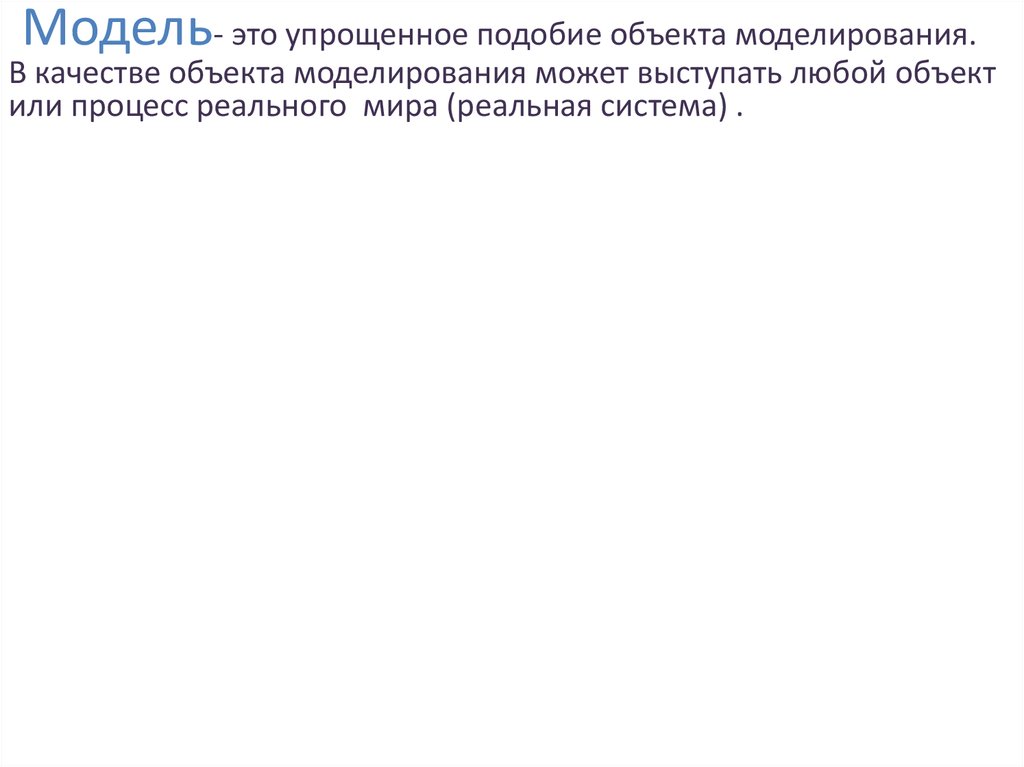 Модель- это упрощенное подобие объекта моделирования. В качестве объекта моделирования может выступать любой объект или процесс реального мира (реальная система) .